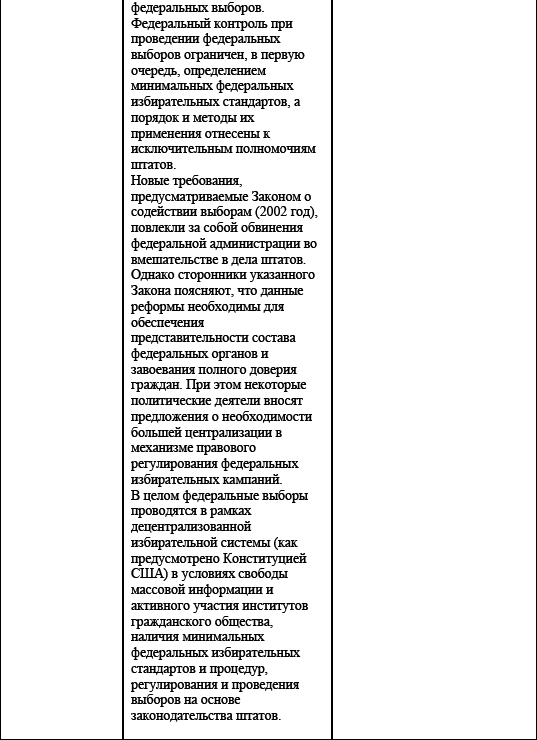 федеральных выборов.
Федеральный контроль при проведении федеральных выборов ограничен, в первую очередь, определением минимальных федеральных избирательных стандартов, а порядок и методы их применения отнесены к исключительным полномочиям штатов.
Новые требования, предусматриваемые Законом о содействии выборам (2002 год), повлекли за собой обвинения федеральной администрации во вмешательстве в дела штатов. Однако сторонники указанного Закона поясняют, что данные реформы необходимы для обеспечения представительности состава федеральных органов и завоевания полного доверия граждан. При этом некоторые политические деятели вносят предложения о необходимости большей централизации в механизме правового регулирования федеральных избирательных кампаний.
В целом федеральные выборы проводятся в рамках децентрализованной избирательной системы (как предусмотрено Конституцией США) в условиях свободы массовой информации и активного участия институтов гражданского общества, наличия минимальных федеральных избирательных стандартов и процедур, регулирования и проведения выборов на основе законодательства штатов.